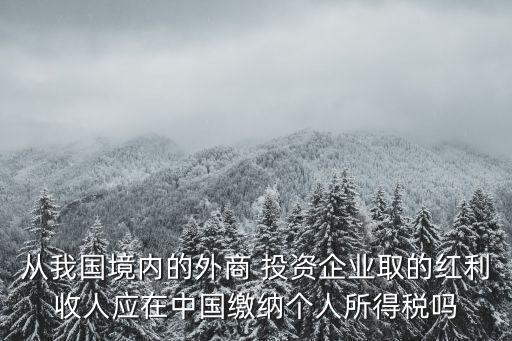 从我国境内的外商 投资企业取的红利收人应在中国缴纳个人所得税吗